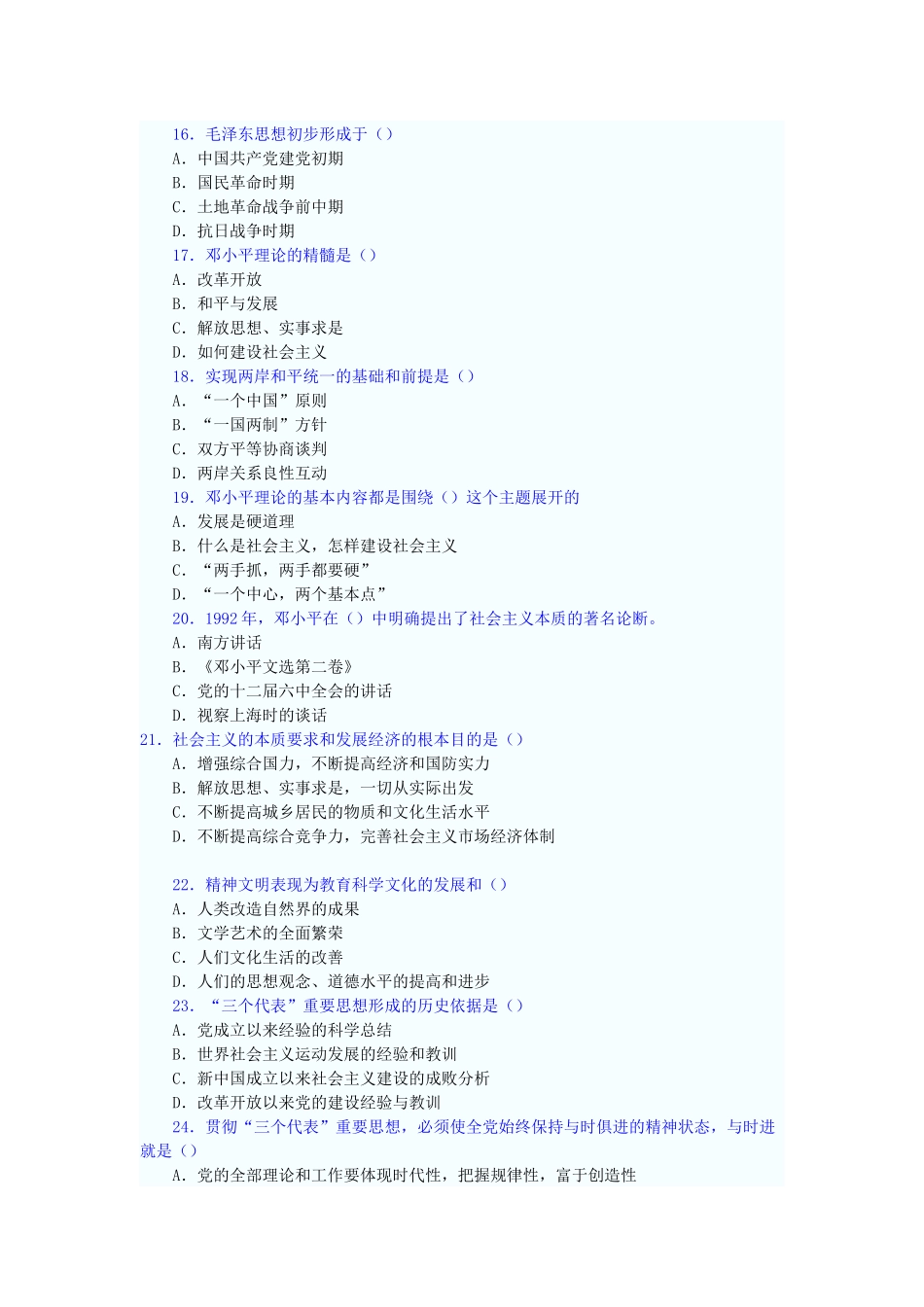 16. 毛泽东思想初步形成于（）
A. 中国共产党建党初期
B. 国民革命时期
C. 土地革命战争前中期
D. 抗日战争时期
17. 邓小平理论的精髓是（）
A. 改革开放
B. 和平与发展
C. 解放思想、实事求是
D. 如何建设社会主义
18. 实现两岸和平统一的基础和前提是（）
A. “一个中国”原则
B. “一国两制”方针
C. 双方平等协商谈判
D. 两岸关系良性互动
19. 邓小平理论的基本内容都是围绕（）这个主题展开的
A. 发展是硬道理
B. 什么是社会主义，怎样建设社会主义
C. “两手抓，两手都要硬”
D. “一个中心，两个基本点”
20. 1992 年，邓小平在（）中明确提出了社会主义本质的著名论断。
A. 南方讲话
B. 《邓小平文选第二卷》
C. 党的十二届六中全会的讲话
D. 视察上海时的谈话
21. 社会主义的本质要求和发展经济的根本目的是（）
A. 增强综合国力，不断提高经济和国防实力
B. 解放思想、实事求是，一切从实际出发
C. 不断提高城乡居民的物质和文化生活水平
D. 不断提高综合竞争力，完善社会主义市场经济体制

22. 精神文明表现为教育科学文化的发展和（）
A. 人类改造自然界的成果
B. 文学艺术的全面繁荣
C. 人们文化生活的改善
D. 人们的思想观念、道德水平的提高和进步
23. “三个代表”重要思想形成的历史依据是（）
A. 党成立以来经验的科学总结
B. 世界社会主义运动发展的经验和教训
C. 新中国成立以来社会主义建设的成败分析
D. 改革开放以来党的建设经验与教训
24. 贯彻“三个代表”重要思想，必须使全党始终保持与时俱进的精神状态，与时进就是（）
A. 党的全部理论和工作要体现时代性，把握规律性，富于创造性